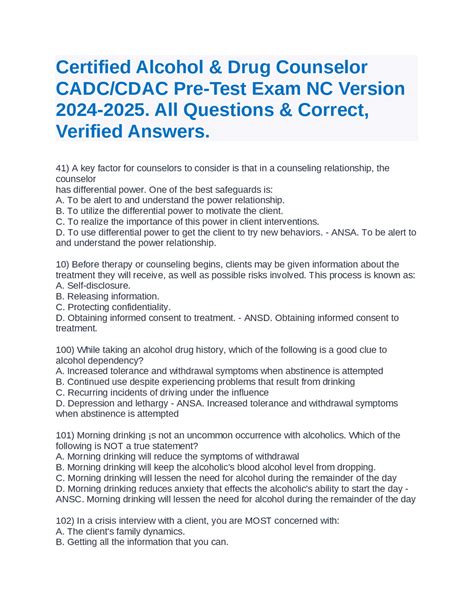 Certified Alcohol & Drug Counselor CADC/CDAC Pre-Test Exam NC Version 2024-2025. All Questions & Correct, Verified Answers.

41) A key factor for counselors to consider is that in a counseling relationship, the counselor
has differential power. One of the best safeguards is:
A. To be alert to and understand the power relationship.
B. To utilize the differential power to motivate the client.
C. To realize the importance of this power in client interventions.
D. To use differential power to get the client to try new behaviors. - ANSA. To be alert to and understand the power relationship.

10) Before therapy or counseling begins, clients may be given information about the treatment they will receive, as well as possible risks involved. This process is known as:
A. Self-disclosure.
B. Releasing information.
C. Protecting confidentiality.
D. Obtaining informed consent to treatment. - ANSD. Obtaining informed consent to treatment.

100) While taking an alcohol drug history, which of the following is a good clue to alcohol dependency?
A. Increased tolerance and withdrawal symptoms when abstinence is attempted
B. Continued use despite experiencing problems that result from drinking
C. Recurring incidents of driving under the influence
D. Depression and lethargy - ANSA. Increased tolerance and withdrawal symptoms when abstinence is attempted

101) Morning drinking ¡s not an uncommon occurrence with alcoholics. Which of the following is NOT a true statement?
A. Morning drinking will reduce the symptoms of withdrawal
B. Morning drinking will keep the alcoholic's blood alcohol level from dropping.
C. Morning drinking will lessen the need for alcohol during the remainder of the day
D. Morning drinking reduces anxiety that effects the alcoholic's ability to start the day - ANSC. Morning drinking will lessen the need for alcohol during the remainder of the day

102) In a crisis interview with a client, you are MOST concerned with:
A. The client's family dynamics.
B. Getting all the information that you can.